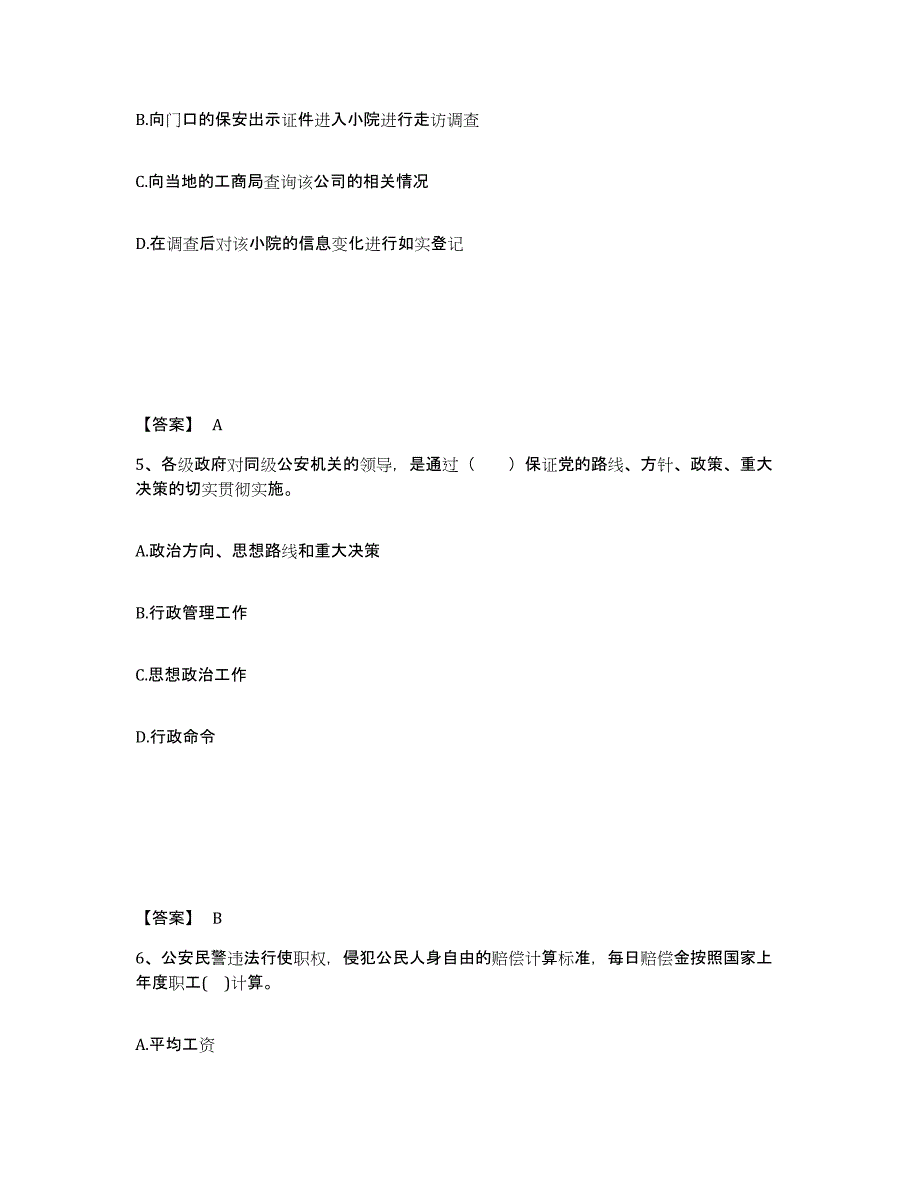 B.向门口的保安出示证件进入小院进行走访调查

C.向当地的工商局查询该公司的相关情况

D.在调查后对该小院的信息变化进行如实登记

【答案】 A

5、各级政府对同级公安机关的领导，是通过（　　）保证党的路线、方针、政策、重大决策的切实贯彻实施。

A.政治方向、思想路线和重大决策

B.行政管理工作

C.思想政治工作

D.行政命令

【答案】 B

6、公安民警违法行使职权，侵犯公民人身自由的赔偿计算标准，每日赔偿金按照国家上年度职工(　)计算。

A.平均工资